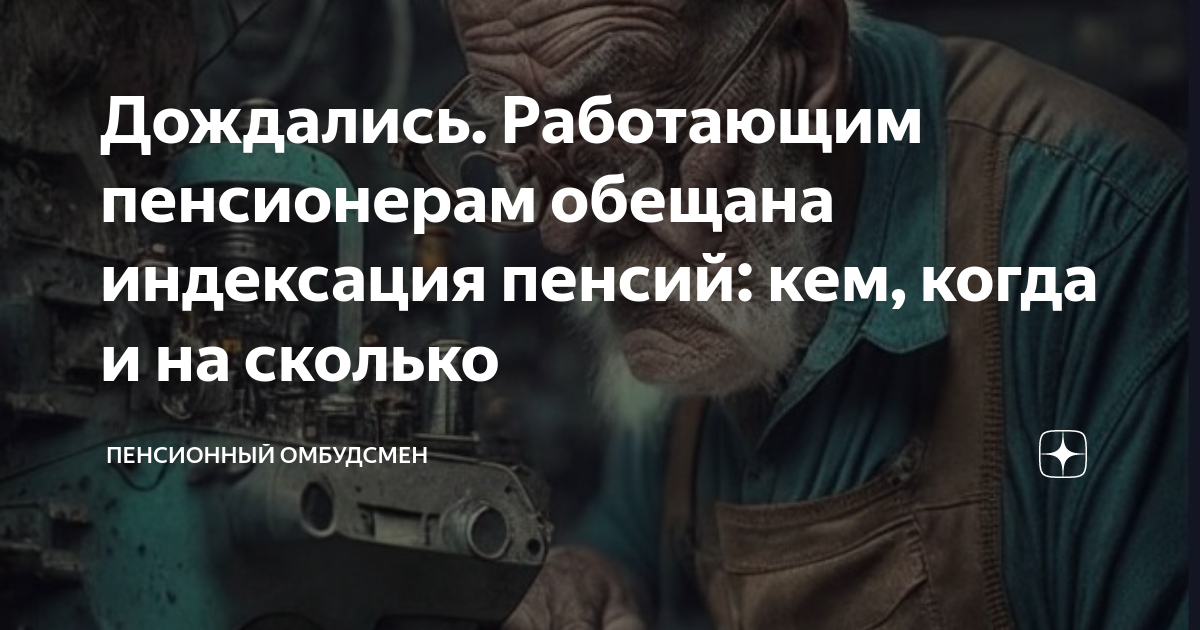 Дождались. Работающим пенсионерам обещана индексация пенсий: кем, когда и на сколько

ПЕНСИОННЫЙ ОМБУДСМЕН